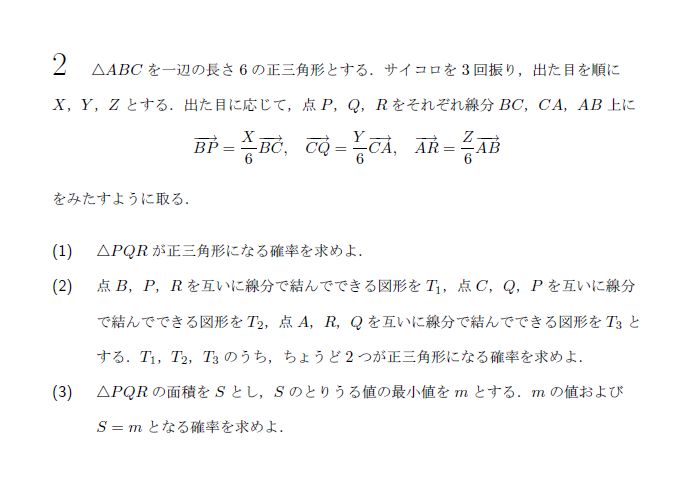 2　$\triangle ABC$ を一辺の長さ 6 の正三角形とする．サイコロを 3 回振り，出た目を順に $X$，$Y$，$Z$ とする．出た目に応じて，点 $P$，$Q$，$R$ をそれぞれ線分 $BC$，$CA$，$AB$ 上に

$\overrightarrow{BP} = \frac{X}{6}\overrightarrow{BC}$，　$\overrightarrow{CQ} = \frac{Y}{6}\overrightarrow{CA}$，　$\overrightarrow{AR} = \frac{Z}{6}\overrightarrow{AB}$

をみたすように取る．

(1)　$\triangle PQR$ が正三角形になる確率を求めよ．

(2)　点 $B$，$P$，$R$ を互いに線分で結んでできる図形を $T_1$，点 $C$，$Q$，$P$ を互いに線分で結んでできる図形を $T_2$，点 $A$，$R$，$Q$ を互いに線分で結んでできる図形を $T_3$ とする．$T_1$，$T_2$，$T_3$ のうち，ちょうど 2 つが正三角形になる確率を求めよ．

(3)　$\triangle PQR$ の面積を $S$ とし，$S$ のとりうる値の最小値を $m$ とする．$m$ の値および $S = m$ となる確率を求めよ．